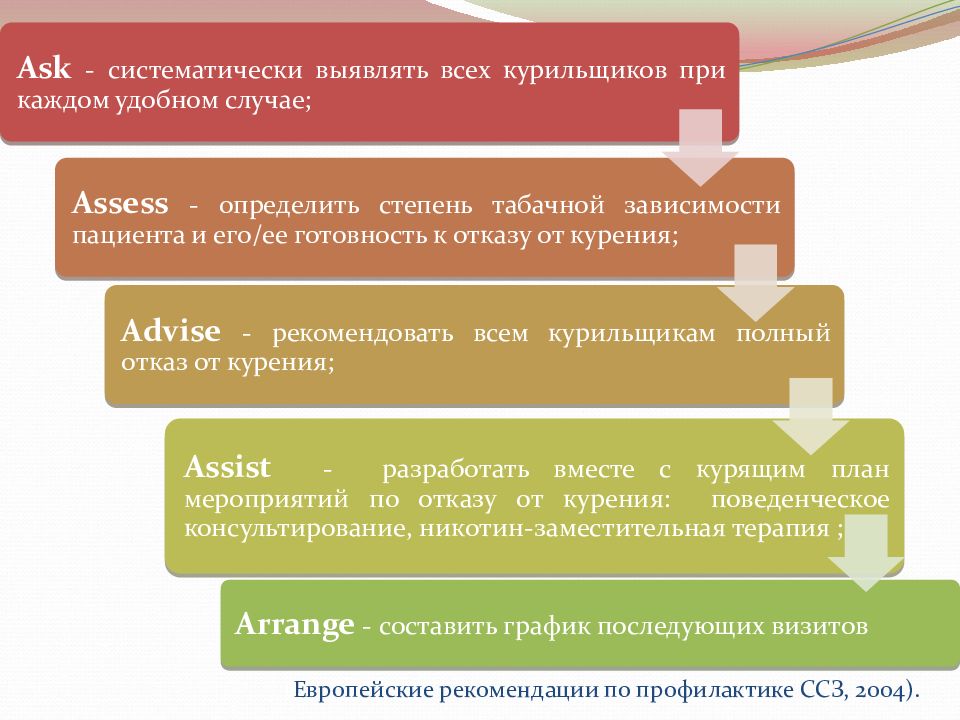 Ask - систематически выявлять всех курильщиков при каждом удобном случае;

Assess - определить степень табачной зависимости пациента и его/ее готовность к отказу от курения;

Advise - рекомендовать всем курильщикам полный отказ от курения;

Assist - разработать вместе с курящим план мероприятий по отказу от курения: поведенческое консультирование, никотин-заместительная терапия ;

Arrange - составить график последующих визитов

Европейские рекомендации по профилактике ССЗ, 2004).